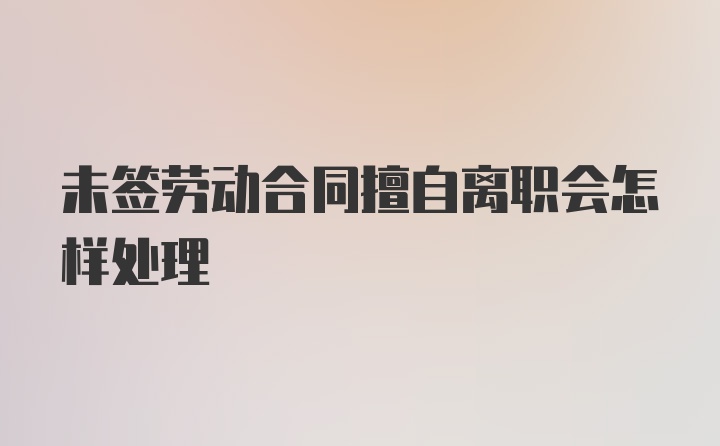 未签劳动合同擅自离职会怎样处理